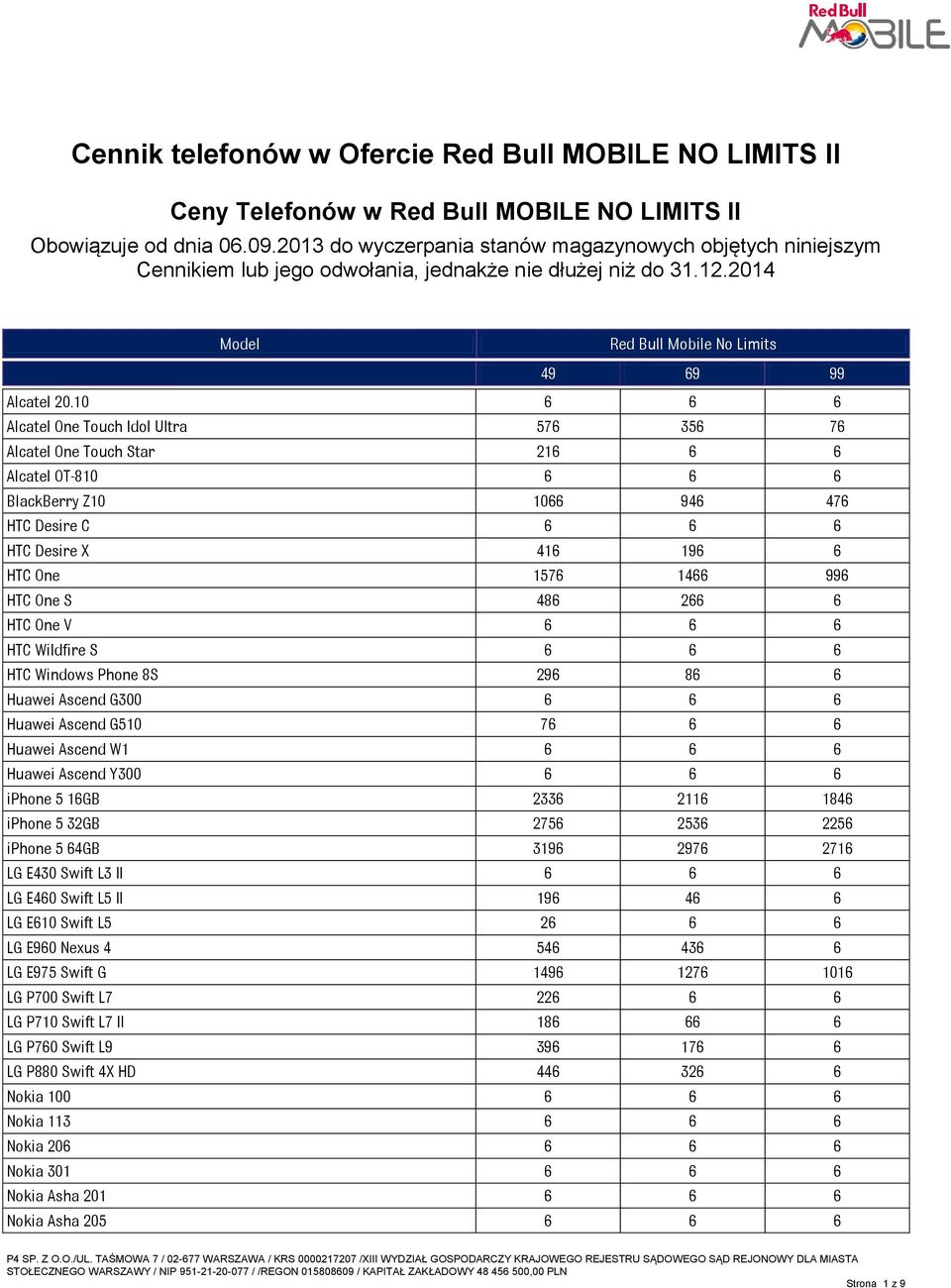 Red Bull MOBILE

Cennik telefonów w Ofercie Red Bull MOBILE NO LIMITS II

Ceny Telefonów w Red Bull MOBILE NO LIMITS II

Obowiązuje od dnia 06.09.2013 do wyczerpania stanów magazynowych objętych niniejszym Cennikiem lub jego odwołania, jednakże nie dłużej niż do 31.12.2014

| Model | Red Bull Mobile No Limits | | |
|---|---|---|---|
| | 49 | 69 | 99 |
| Alcatel 20.10 | 6 | 6 | 6 |
| Alcatel One Touch Idol Ultra | 576 | 356 | 76 |
| Alcatel One Touch Star | 216 | 6 | 6 |
| Alcatel OT-810 | 6 | 6 | 6 |
| BlackBerry Z10 | 1066 | 946 | 476 |
| HTC Desire C | 6 | 6 | 6 |
| HTC Desire X | 416 | 196 | 6 |
| HTC One | 1576 | 1466 | 996 |
| HTC One S | 486 | 266 | 6 |
| HTC One V | 6 | 6 | 6 |
| HTC Wildfire S | 6 | 6 | 6 |
| HTC Windows Phone 8S | 296 | 86 | 6 |
| Huawei Ascend G300 | 6 | 6 | 6 |
| Huawei Ascend G510 | 76 | 6 | 6 |
| Huawei Ascend W1 | 6 | 6 | 6 |
| Huawei Ascend Y300 | 6 | 6 | 6 |
| iPhone 5 16GB | 2336 | 2116 | 1846 |
| iPhone 5 32GB | 2756 | 2536 | 2256 |
| iPhone 5 64GB | 3196 | 2976 | 2716 |
| LG E430 Swift L3 II | 6 | 6 | 6 |
| LG E460 Swift L5 II | 196 | 46 | 6 |
| LG E610 Swift L5 | 26 | 6 | 6 |
| LG E960 Nexus 4 | 546 | 436 | 6 |
| LG E975 Swift G | 1496 | 1276 | 1016 |
| LG P700 Swift L7 | 226 | 6 | 6 |
| LG P710 Swift L7 II | 186 | 66 | 6 |
| LG P760 Swift L9 | 396 | 176 | 6 |
| LG P880 Swift 4X HD | 446 | 326 | 6 |
| Nokia 100 | 6 | 6 | 6 |
| Nokia 113 | 6 | 6 | 6 |
| Nokia 206 | 6 | 6 | 6 |
| Nokia 301 | 6 | 6 | 6 |
| Nokia Asha 201 | 6 | 6 | 6 |
| Nokia Asha 205 | 6 | 6 | 6 |

P4 SP. Z O.O./UL. TAŚMOWA 7 / 02-677 WARSZAWA / KRS 0000217207 /XIII WYDZIAŁ GOSPODARCZY KRAJOWEGO REJESTRU SĄDOWEGO SĄD REJONOWY DLA MIASTA STOŁECZNEGO WARSZAWY / NIP 951-21-20-077 / /REGON 015808609 / KAPITAŁ ZAKŁADOWY 48 456 500,00 PLN

Strona 1 z 9